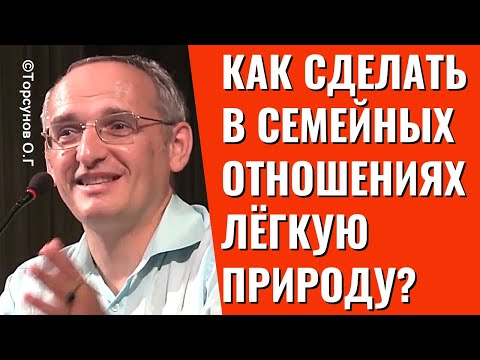 ©Торсунов О.Г

КАК СДЕЛАТЬ В СЕМЕЙНЫХ ОТНОШЕНИЯХ ЛЁГКУЮ ПРИРОДУ?